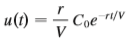 $u(t) = \frac{r}{V} C_0 e^{-rt/V}$